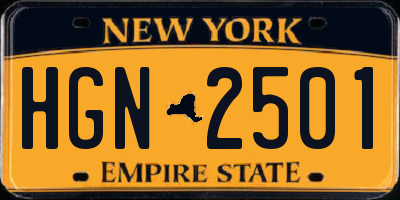 NEW YORK

HGN 2501

EMPIRE STATE